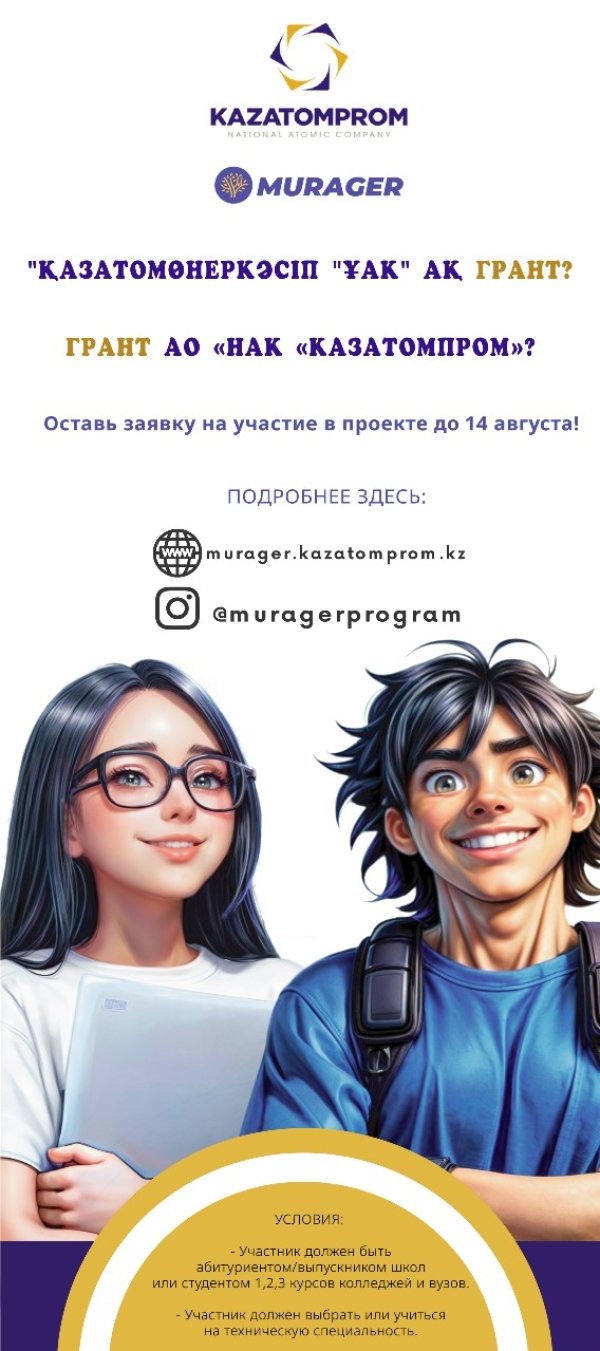 KAZATOMPROM
NATIONAL ATOMIC COMPANY

MURAGER

"ҚАЗАТОМӨНЕРКӘСІП "ҰАК" АҚ ГРАНТ?

ГРАНТ АО «НАК «КАЗАТОМПРОМ»?

Оставь заявку на участие в проекте до 14 августа!

ПОДРОБНЕЕ ЗДЕСЬ:

WWW murager.kazatomprom.kz

@muragerprogram

УСЛОВИЯ:

- Участник должен быть абитуриентом/выпускником школ или студентом 1,2,3 курсов колледжей и вузов.

- Участник должен выбрать или учиться на техническую специальность.